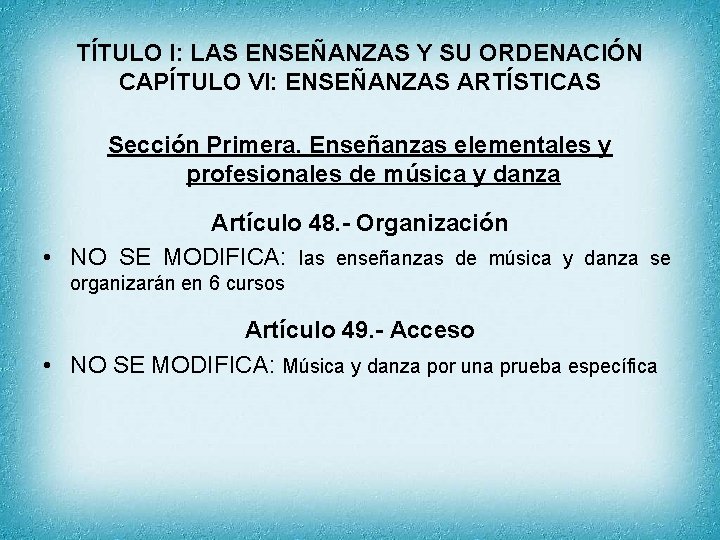 TÍTULO I: LAS ENSEÑANZAS Y SU ORDENACIÓN
CAPÍTULO VI: ENSEÑANZAS ARTÍSTICAS

Sección Primera. Enseñanzas elementales y profesionales de música y danza

Artículo 48.- Organización

• NO SE MODIFICA: las enseñanzas de música y danza se organizarán en 6 cursos

Artículo 49.- Acceso

• NO SE MODIFICA: Música y danza por una prueba específica